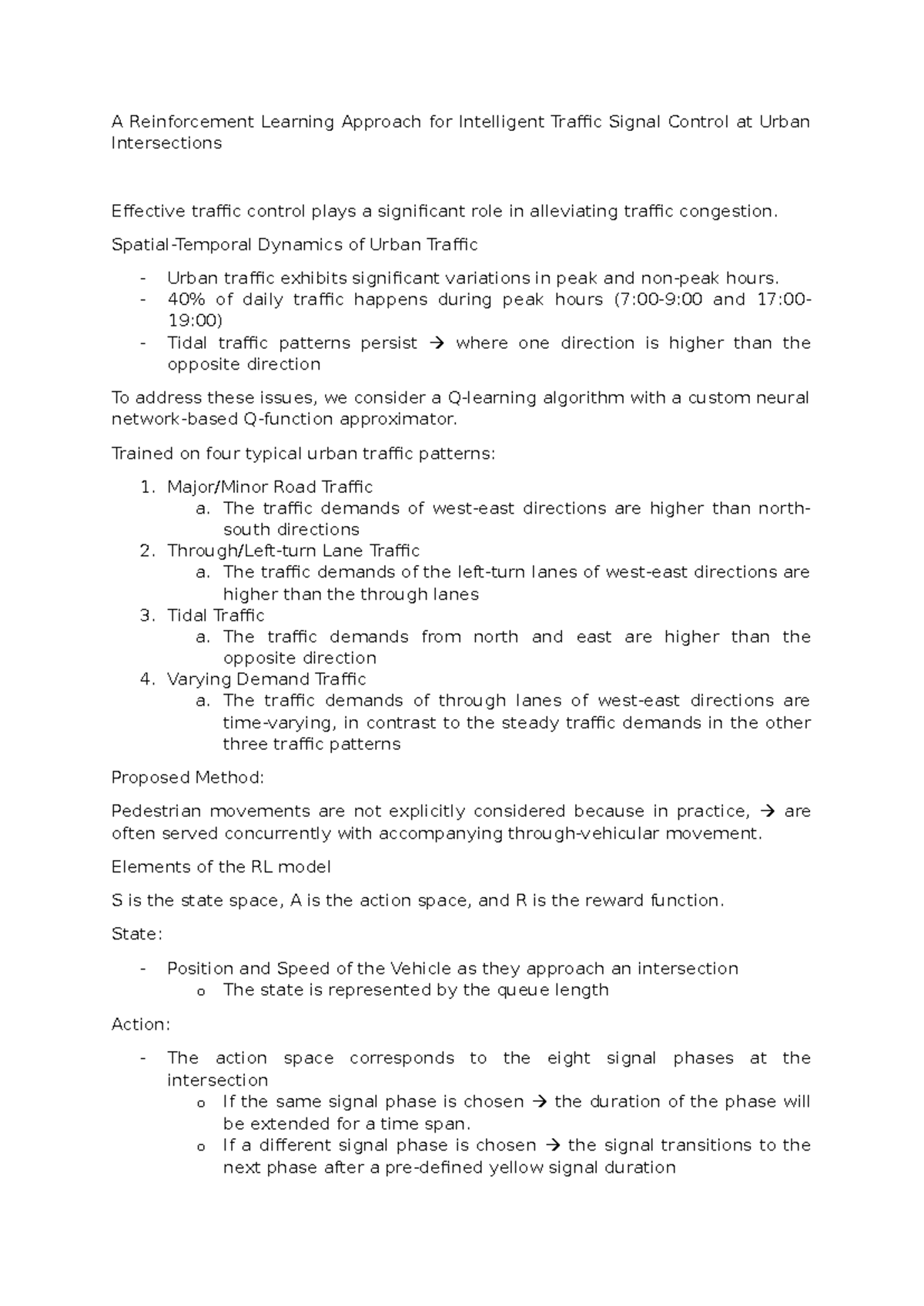 A Reinforcement Learning Approach for Intelligent Traffic Signal Control at Urban Intersections

Effective traffic control plays a significant role in alleviating traffic congestion.

Spatial-Temporal Dynamics of Urban Traffic

- Urban traffic exhibits significant variations in peak and non-peak hours.
- 40% of daily traffic happens during peak hours (7:00-9:00 and 17:00-19:00)
- Tidal traffic patterns persist → where one direction is higher than the opposite direction

To address these issues, we consider a Q-learning algorithm with a custom neural network-based Q-function approximator.

Trained on four typical urban traffic patterns:

1. Major/Minor Road Traffic
a. The traffic demands of west-east directions are higher than north-south directions
2. Through/Left-turn Lane Traffic
a. The traffic demands of the left-turn lanes of west-east directions are higher than the through lanes
3. Tidal Traffic
a. The traffic demands from north and east are higher than the opposite direction
4. Varying Demand Traffic
a. The traffic demands of through lanes of west-east directions are time-varying, in contrast to the steady traffic demands in the other three traffic patterns

Proposed Method:

Pedestrian movements are not explicitly considered because in practice, → are often served concurrently with accompanying through-vehicular movement.

Elements of the RL model

S is the state space, A is the action space, and R is the reward function.

State:

- Position and Speed of the Vehicle as they approach an intersection
o The state is represented by the queue length

Action:

- The action space corresponds to the eight signal phases at the intersection
o If the same signal phase is chosen → the duration of the phase will be extended for a time span.
o If a different signal phase is chosen → the signal transitions to the next phase after a pre-defined yellow signal duration